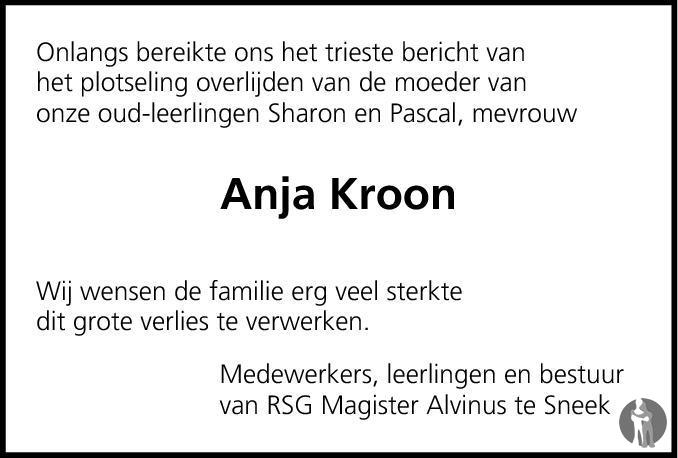 Onlangs bereikte ons het trieste bericht van het plotseling overlijden van de moeder van onze oud-leerlingen Sharon en Pascal, mevrouw

Anja Kroon

Wij wensen de familie erg veel sterkte dit grote verlies te verwerken.

Medewerkers, leerlingen en bestuur
van RSG Magister Alvinus te Sneek